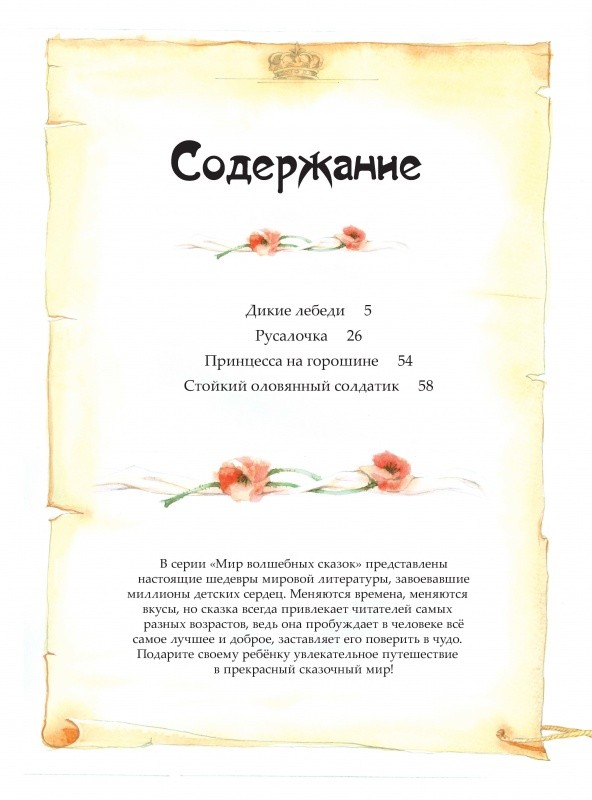 Содержание

Дикие лебеди 5
Русалочка 26
Принцесса на горошине 54
Стойкий оловянный солдатик 58

В серии «Мир волшебных сказок» представлены настоящие шедевры мировой литературы, завоевавшие миллионы детских сердец. Меняются времена, меняются вкусы, но сказка всегда привлекает читателей самых разных возрастов, ведь она пробуждает в человеке всё самое лучшее и доброе, заставляет его поверить в чудо. Подарите своему ребёнку увлекательное путешествие в прекрасный сказочный мир!